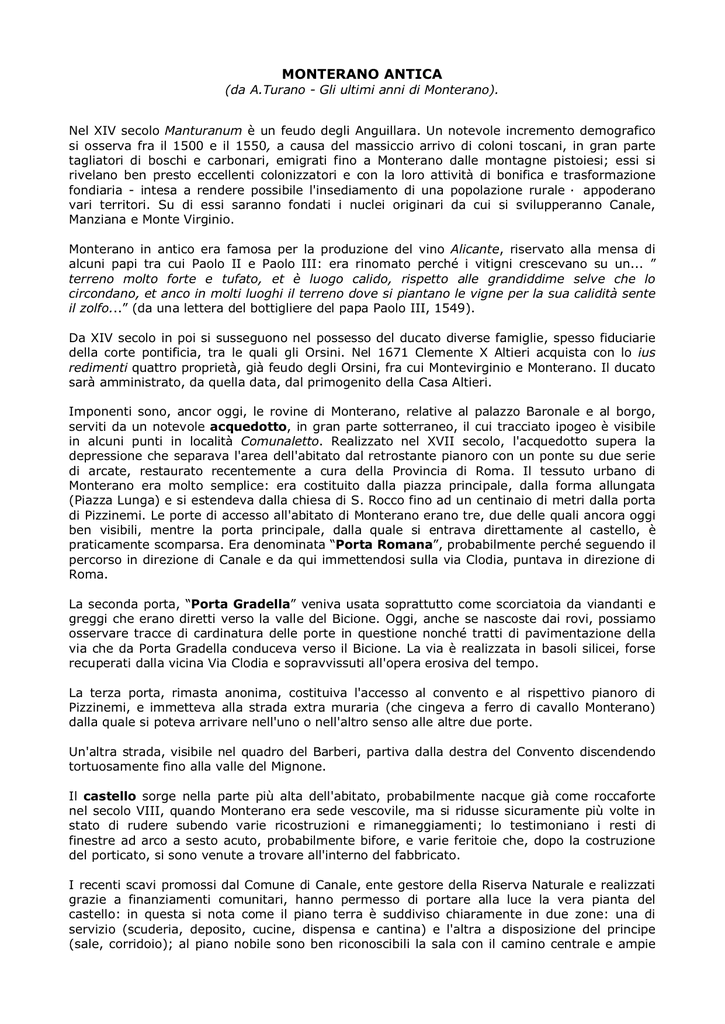 MONTERANO ANTICA
(da A.Turano - Gli ultimi anni di Monterano).

Nel XIV secolo Manturanum è un feudo degli Anguillara. Un notevole incremento demografico si osserva fra il 1500 e il 1550, a causa del massiccio arrivo di coloni toscani, in gran parte tagliatori di boschi e carbonari, emigrati fino a Monterano dalle montagne pistoiesi; essi si rivelano ben presto eccellenti colonizzatori e con la loro attività di bonifica e trasformazione fondiaria - intesa a rendere possibile l'insediamento di una popolazione rurale · appoderano vari territori. Su di essi saranno fondati i nuclei originari da cui si svilupperanno Canale, Manziana e Monte Virginio.

Monterano in antico era famosa per la produzione del vino Alicante, riservato alla mensa di alcuni papi tra cui Paolo II e Paolo III: era rinomato perché i vitigni crescevano su un... " terreno molto forte e tufato, et è luogo calido, rispetto alle grandiddime selve che lo circondano, et anco in molti luoghi il terreno dove si piantano le vigne per la sua calidità sente il zolfo..." (da una lettera del bottigliere del papa Paolo III, 1549).

Da XIV secolo in poi si susseguono nel possesso del ducato diverse famiglie, spesso fiduciarie della corte pontificia, tra le quali gli Orsini. Nel 1671 Clemente X Altieri acquista con lo ius redimenti quattro proprietà, già feudo degli Orsini, fra cui Montevirginio e Monterano. Il ducato sarà amministrato, da quella data, dal primogenito della Casa Altieri.

Imponenti sono, ancor oggi, le rovine di Monterano, relative al palazzo Baronale e al borgo, serviti da un notevole acquedotto, in gran parte sotterraneo, il cui tracciato ipogeo è visibile in alcuni punti in località Comunaletto. Realizzato nel XVII secolo, l'acquedotto supera la depressione che separava l'area dell'abitato dal retrostante pianoro con un ponte su due serie di arcate, restaurato recentemente a cura della Provincia di Roma. Il tessuto urbano di Monterano era molto semplice: era costituito dalla piazza principale, dalla forma allungata (Piazza Lunga) e si estendeva dalla chiesa di S. Rocco fino ad un centinaio di metri dalla porta di Pizzinemi. Le porte di accesso all'abitato di Monterano erano tre, due delle quali ancora oggi ben visibili, mentre la porta principale, dalla quale si entrava direttamente al castello, è praticamente scomparsa. Era denominata "Porta Romana", probabilmente perché seguendo il percorso in direzione di Canale e da qui immettendosi sulla via Clodia, puntava in direzione di Roma.

La seconda porta, "Porta Gradella" veniva usata soprattutto come scorciatoia da viandanti e greggi che erano diretti verso la valle del Bicione. Oggi, anche se nascoste dai rovi, possiamo osservare tracce di cardinatura delle porte in questione nonché tratti di pavimentazione della via che da Porta Gradella conduceva verso il Bicione. La via è realizzata in basoli silicei, forse recuperati dalla vicina Via Clodia e sopravvissuti all'opera erosiva del tempo.

La terza porta, rimasta anonima, costituiva l'accesso al convento e al rispettivo pianoro di Pizzinemi, e immetteva alla strada extra muraria (che cingeva a ferro di cavallo Monterano) dalla quale si poteva arrivare nell'uno o nell'altro senso alle altre due porte.

Un'altra strada, visibile nel quadro del Barberi, partiva dalla destra del Convento discendendo tortuosamente fino alla valle del Mignone.

Il castello sorge nella parte più alta dell'abitato, probabilmente nacque già come roccaforte nel secolo VIII, quando Monterano era sede vescovile, ma si ridusse sicuramente più volte in stato di rudere subendo varie ricostruzioni e rimaneggiamenti; lo testimoniano i resti di finestre ad arco a sesto acuto, probabilmente bifore, e varie feritoie che, dopo la costruzione del porticato, si sono venute a trovare all'interno del fabbricato.

I recenti scavi promossi dal Comune di Canale, ente gestore della Riserva Naturale e realizzati grazie a finanziamenti comunitari, hanno permesso di portare alla luce la vera pianta del castello: in questa si nota come il piano terra è suddiviso chiaramente in due zone: una di servizio (scuderia, deposito, cucine, dispensa e cantina) e l'altra a disposizione del principe (sale, corridoio); al piano nobile sono ben riconoscibili la sala con il camino centrale e ampie